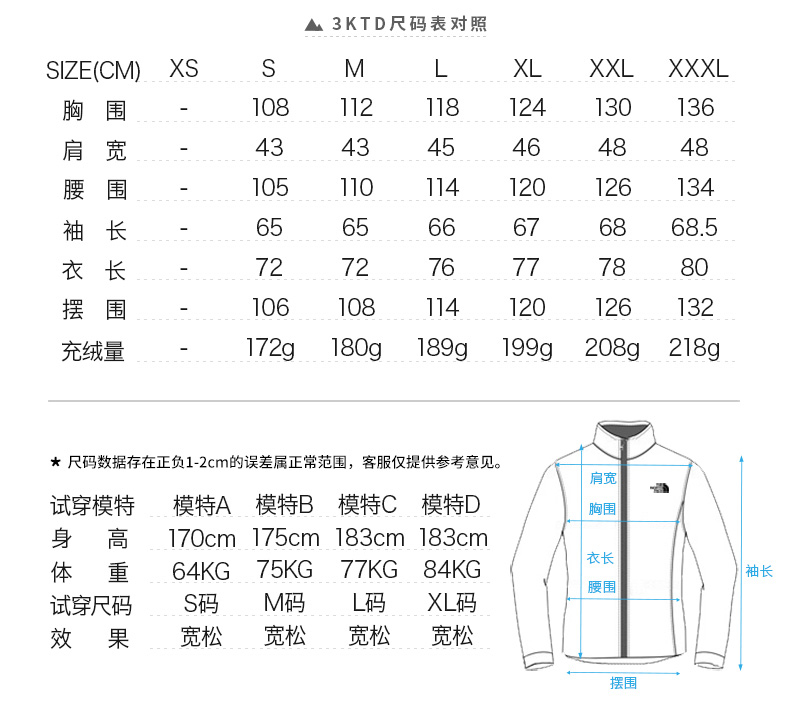 3KTD尺码表对照

| SIZE(CM) | XS | S | M | L | XL | XXL | XXXL |
|---|---|---|---|---|---|---|---|
| 胸 围 | - | 108 | 112 | 118 | 124 | 130 | 136 |
| 肩 宽 | - | 43 | 43 | 45 | 46 | 48 | 48 |
| 腰 围 | - | 105 | 110 | 114 | 120 | 126 | 134 |
| 袖 长 | - | 65 | 65 | 66 | 67 | 68 | 68.5 |
| 衣 长 | - | 72 | 72 | 76 | 77 | 78 | 80 |
| 摆 围 | - | 106 | 108 | 114 | 120 | 126 | 132 |
| 充绒量 | - | 172g | 180g | 189g | 199g | 208g | 218g |

★ 尺码数据存在正负1-2cm的误差属正常范围，客服仅提供参考意见。

| 试穿模特 | 模特A | 模特B | 模特C | 模特D |
|---|---|---|---|---|
| 身 高 | 170cm | 175cm | 183cm | 183cm |
| 体 重 | 64KG | 75KG | 77KG | 84KG |
| 试穿尺码 | S码 | M码 | L码 | XL码 |
| 效 果 | 宽松 | 宽松 | 宽松 | 宽松 |

肩宽
胸围
衣长
腰围
袖长
摆围